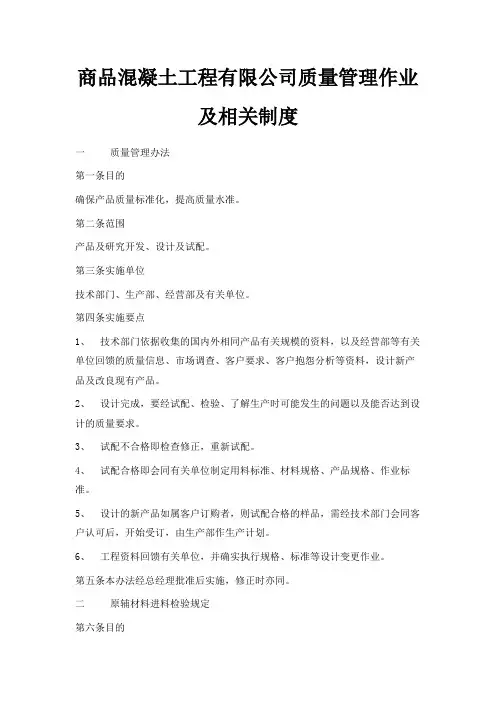 商品混凝土工程有限公司质量管理作业及相关制度

一　　质量管理办法

第一条目的

确保产品质量标准化，提高质量水准。

第二条范围

产品及研究开发、设计及试配。

第三条实施单位

技术部门、生产部、经营部及有关单位。

第四条实施要点

1、　技术部门依据收集的国内外相同产品有关规模的资料，以及经营部等有关单位回馈的质量信息、市场调查、客户要求、客户抱怨分析等资料，设计新产品及改良现有产品。

2、　设计完成，要经试配、检验、了解生产时可能发生的问题以及能否达到设计的质量要求。

3、　试配不合格即检查修正，重新试配。

4、　试配合格即会同有关单位制定用料标准、材料规格、产品规格、作业标准。

5、　设计的新产品如属客户订购者，则试配合格的样品，需经技术部门会同客户认可后，开始受订，由生产部作生产计划。

6、　工程资料回馈有关单位，并确实执行规格、标准等设计变更作业。

第五条本办法经总经理批准后实施，修正时亦同。

二　　原辅材料进料检验规定

第六条目的